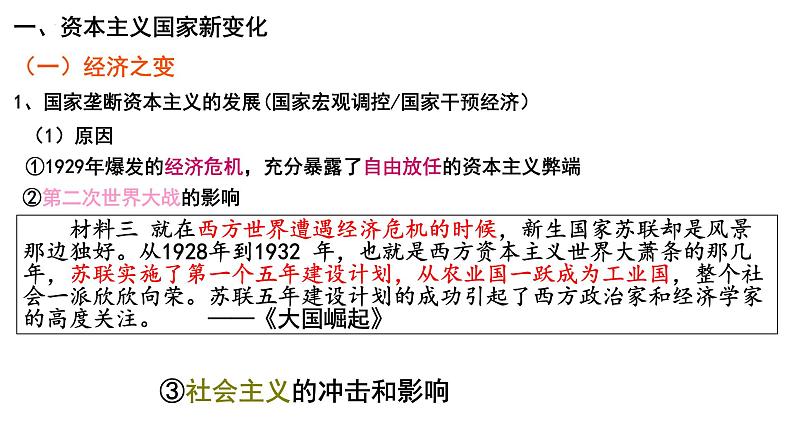 一、资本主义国家新变化

（一）经济之变

1、国家垄断资本主义的发展（国家宏观调控/国家干预经济）

（1）原因

①1929年爆发的经济危机，充分暴露了自由放任的资本主义弊端

②第二次世界大战的影响

材料三 就在西方世界遭遇经济危机的时候，新生国家苏联却是风景那边独好。从1928年到1932年，也就是西方资本主义世界大萧条的那几年，苏联实施了第一个五年建设计划，从农业国一跃成为工业国，整个社会一派欣欣向荣。苏联五年建设计划的成功引起了西方政治家和经济学家的高度关注。 ——《大国崛起》

③社会主义的冲击和影响